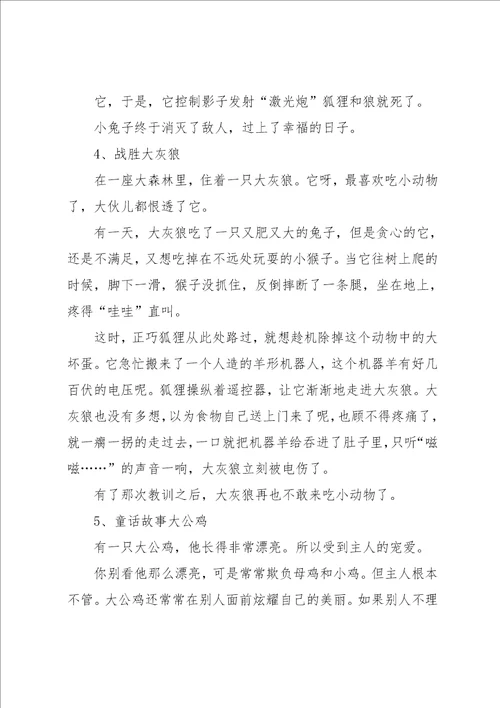 它，于是，它控制影子发射“激光炮”狐狸和狼就死了。

小兔子终于消灭了敌人，过上了幸福的日子。

4、战胜大灰狼

在一座大森林里，住着一只大灰狼。它呀，最喜欢吃小动物了，大伙儿都恨透了它。

有一天，大灰狼吃了一只又肥又大的兔子，但是贪心的它，还是不满足，又想吃掉在不远处玩耍的小猴子。当它往树上爬的时候，脚下一滑，猴子没抓住，反倒摔断了一条腿，坐在地上，疼得“哇哇”直叫。

这时，正巧狐狸从此处路过，就想趁机除掉这个动物中的大坏蛋。它急忙搬来了一个人造的羊形机器人，这个机器羊有好几百伏的电压呢。狐狸操纵着遥控器，让它渐渐地走进大灰狼。大灰狼也没有多想，以为食物自己送上门来了呢，也顾不得疼痛了，就一瘸一拐的走过去，一口就把机器羊给吞进了肚子里，只听“嗞嗞……”的声音一响，大灰狼立刻被电伤了。

有了那次教训之后，大灰狼再也不敢来吃小动物了。

5、童话故事大公鸡

有一只大公鸡，他长得非常漂亮。所以受到主人的宠爱。

你别看他那么漂亮，可是常常欺负母鸡和小鸡。但主人根本不管。大公鸡还常常在别人面前炫耀自己的美丽。如果别人不理